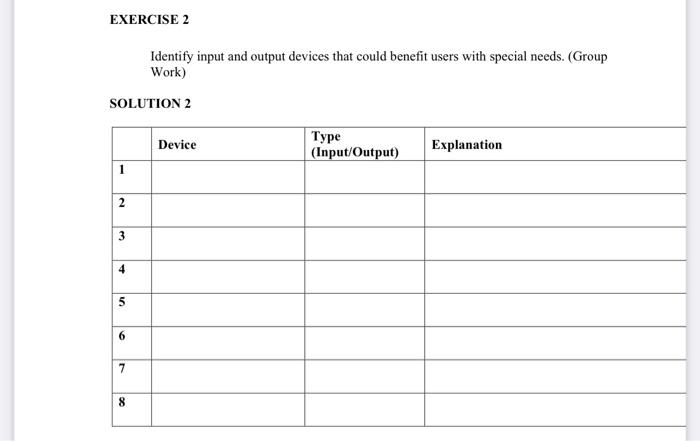 EXERCISE 2

Identify input and output devices that could benefit users with special needs. (Group Work)

SOLUTION 2

| | Device | Type (Input/Output) | Explanation |
|---|---|---|---|
| 1 | | | |
| 2 | | | |
| 3 | | | |
| 4 | | | |
| 5 | | | |
| 6 | | | |
| 7 | | | |
| 8 | | | |